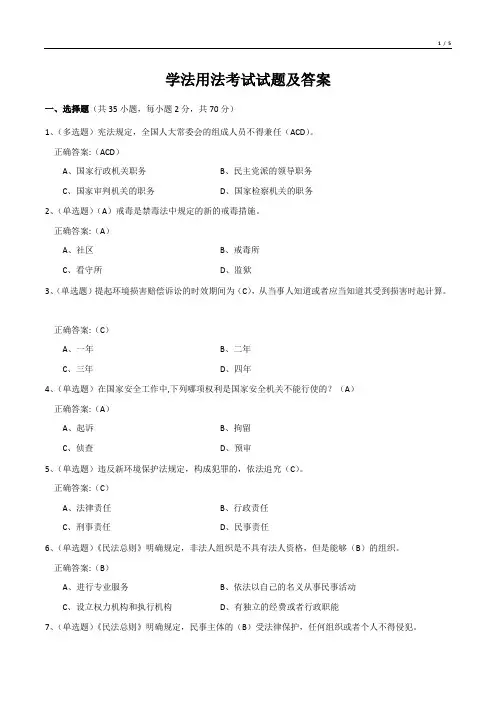 1 / 5

学法用法考试试题及答案

一、选择题（共 35 小题，每小题 2 分，共 70 分）

1、（多选题）宪法规定，全国人大常委会的组成人员不得兼任（ACD）。

正确答案：（ACD）

A、国家行政机关职务
B、民主党派的领导职务
C、国家审判机关的职务
D、国家检察机关的职务

2、（单选题）（A）戒毒是禁毒法中规定的新的戒毒措施。

正确答案：（A）

A、社区
B、戒毒所
C、看守所
D、监狱

3、（单选题）提起环境损害赔偿诉讼的时效期间为（C），从当事人知道或者应当知道其受到损害时起计算。

正确答案：（C）

A、一年
B、二年
C、三年
D、四年

4、（单选题）在国家安全工作中,下列哪项权利是国家安全机关不能行使的？（A）

正确答案：（A）

A、起诉
B、拘留
C、侦查
D、预审

5、（单选题）违反新环境保护法规定，构成犯罪的，依法追究（C）。

正确答案：（C）

A、法律责任
B、行政责任
C、刑事责任
D、民事责任

6、（单选题）《民法总则》明确规定，非法人组织是不具有法人资格，但是能够（B）的组织。

正确答案：（B）

A、进行专业服务
B、依法以自己的名义从事民事活动
C、设立权力机构和执行机构
D、有独立的经费或者行政职能

7、（单选题）《民法总则》明确规定，民事主体的（B）受法律保护，任何组织或者个人不得侵犯。